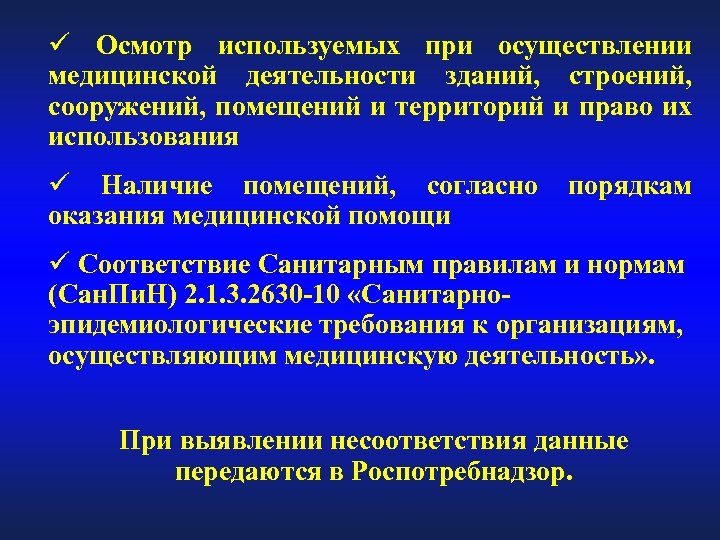 ✓ Осмотр используемых при осуществлении медицинской деятельности зданий, строений, сооружений, помещений и территорий и право их использования

✓ Наличие помещений, согласно порядкам оказания медицинской помощи

✓ Соответствие Санитарным правилам и нормам (СанПиН) 2.1.3.2630-10 «Санитарно-эпидемиологические требования к организациям, осуществляющим медицинскую деятельность».

При выявлении несоответствия данные передаются в Роспотребнадзор.